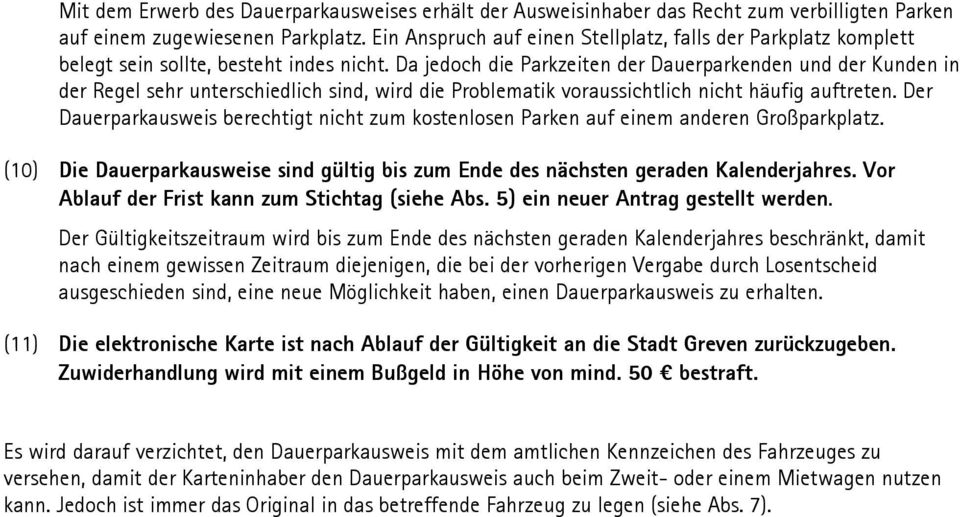 Mit dem Erwerb des Dauerparkausweises erhält der Ausweisinhaber das Recht zum verbilligten Parken auf einem zugewiesenen Parkplatz. Ein Anspruch auf einen Stellplatz, falls der Parkplatz komplett belegt sein sollte, besteht indes nicht. Da jedoch die Parkzeiten der Dauerparkenden und der Kunden in der Regel sehr unterschiedlich sind, wird die Problematik voraussichtlich nicht häufig auftreten. Der Dauerparkausweis berechtigt nicht zum kostenlosen Parken auf einem anderen Großparkplatz.

(10) Die Dauerparkausweise sind gültig bis zum Ende des nächsten geraden Kalenderjahres. Vor Ablauf der Frist kann zum Stichtag (siehe Abs. 5) ein neuer Antrag gestellt werden.

Der Gültigkeitszeitraum wird bis zum Ende des nächsten geraden Kalenderjahres beschränkt, damit nach einem gewissen Zeitraum diejenigen, die bei der vorherigen Vergabe durch Losentscheid ausgeschieden sind, eine neue Möglichkeit haben, einen Dauerparkausweis zu erhalten.

(11) Die elektronische Karte ist nach Ablauf der Gültigkeit an die Stadt Greven zurückzugeben. Zuwiderhandlung wird mit einem Bußgeld in Höhe von mind. 50 € bestraft.

Es wird darauf verzichtet, den Dauerparkausweis mit dem amtlichen Kennzeichen des Fahrzeuges zu versehen, damit der Karteninhaber den Dauerparkausweis auch beim Zweit- oder einem Mietwagen nutzen kann. Jedoch ist immer das Original in das betreffende Fahrzeug zu legen (siehe Abs. 7).